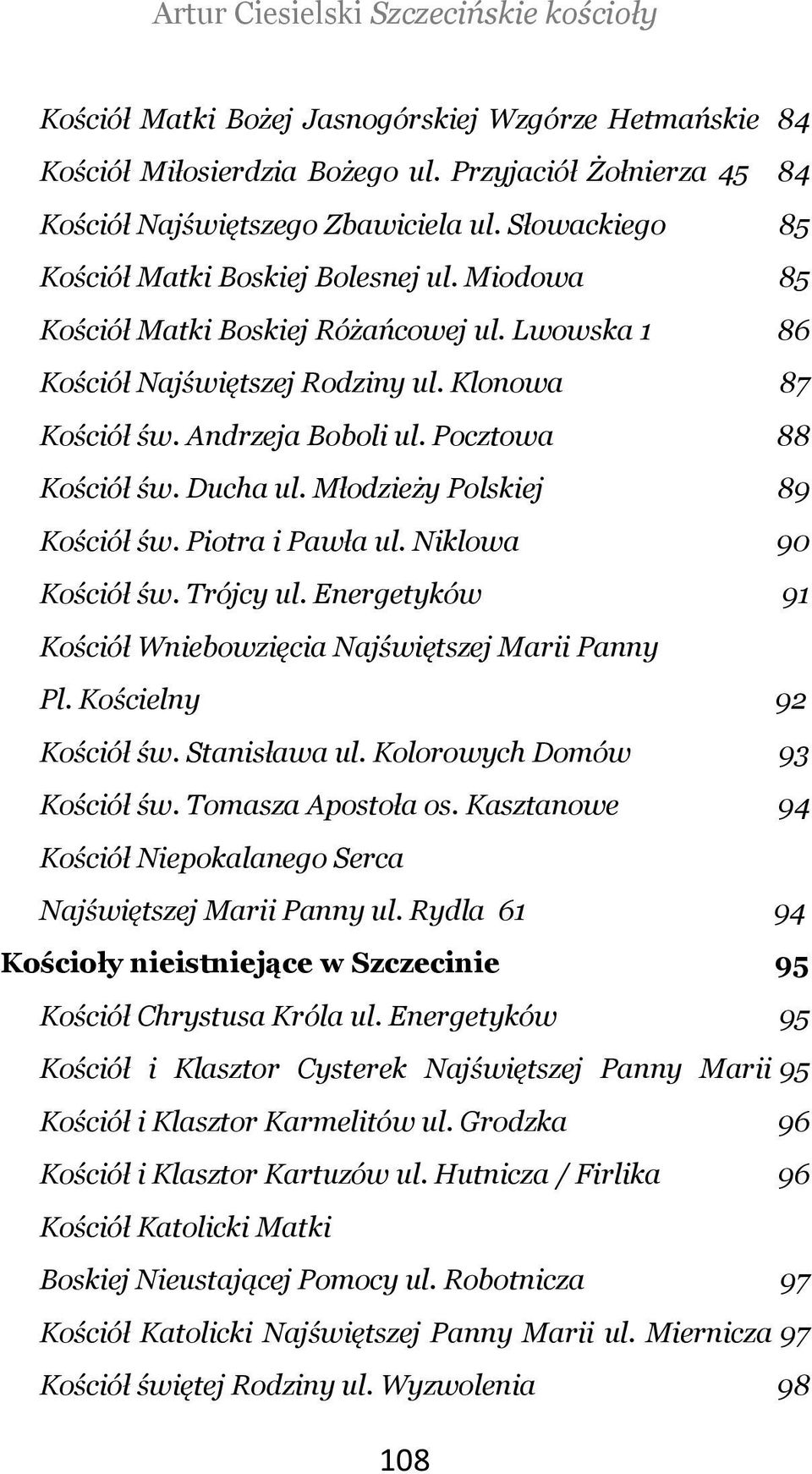 Artur Ciesielski Szczecińskie kościoły

Kościół Matki Bożej Jasnogórskiej Wzgórze Hetmańskie 84
Kościół Miłosierdzia Bożego ul. Przyjaciół Żołnierza 45 84
Kościół Najświętszego Zbawiciela ul. Słowackiego 85
Kościół Matki Boskiej Bolesnej ul. Miodowa 85
Kościół Matki Boskiej Różańcowej ul. Lwowska 1 86
Kościół Najświętszej Rodziny ul. Klonowa 87
Kościół św. Andrzeja Boboli ul. Pocztowa 88
Kościół św. Ducha ul. Młodzieży Polskiej 89
Kościół św. Piotra i Pawła ul. Niklowa 90
Kościół św. Trójcy ul. Energetyków 91
Kościół Wniebowzięcia Najświętszej Marii Panny Pl. Kościelny 92
Kościół św. Stanisława ul. Kolorowych Domów 93
Kościół św. Tomasza Apostoła os. Kasztanowe 94
Kościół Niepokalanego Serca Najświętszej Marii Panny ul. Rydla 61 94
Kościoły nieistniejące w Szczecinie 95
Kościół Chrystusa Króla ul. Energetyków 95
Kościół i Klasztor Cysterek Najświętszej Panny Marii 95
Kościół i Klasztor Karmelitów ul. Grodzka 96
Kościół i Klasztor Kartuzów ul. Hutnicza / Firlika 96
Kościół Katolicki Matki Boskiej Nieustającej Pomocy ul. Robotnicza 97
Kościół Katolicki Najświętszej Panny Marii ul. Miernicza 97
Kościół świętej Rodziny ul. Wyzwolenia 98

108